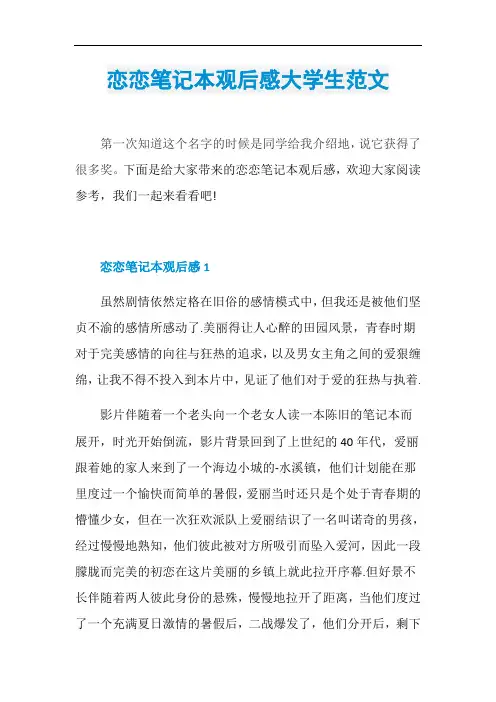 恋恋笔记本观后感大学生范文

第一次知道这个名字的时候是同学给我介绍地，说它获得了很多奖。下面是给大家带来的恋恋笔记本观后感，欢迎大家阅读参考，我们一起来看看吧!

恋恋笔记本观后感 1

虽然剧情依然定格在旧俗的感情模式中，但我还是被他们坚贞不渝的感情所感动了.美丽得让人心醉的田园风景，青春时期对于完美感情的向往与狂热的追求，以及男女主角之间的爱狠缠绵，让我不得不投入到本片中，见证了他们对于爱的狂热与执着.

影片伴随着一个老头向一个老女人读一本陈旧的笔记本而展开，时光开始倒流，影片背景回到了上世纪的 40 年代，爱丽跟着她的家人来到了一个海边小城的-水溪镇，他们计划能在那里度过一个愉快而简单的暑假，爱丽当时还只是个处于青春期的懵懂少女，但在一次狂欢派队上爱丽结识了一名叫诺奇的男孩，经过慢慢地熟知，他们彼此被对方所吸引而坠入爱河，因此一段朦胧而完美的初恋在这片美丽的乡镇上就此拉开序幕.但好景不长伴随着两人彼此身份的悬殊，慢慢地拉开了距离，当他们度过了一个充满夏日激情的暑假后，二战爆发了，他们分开后，剩下